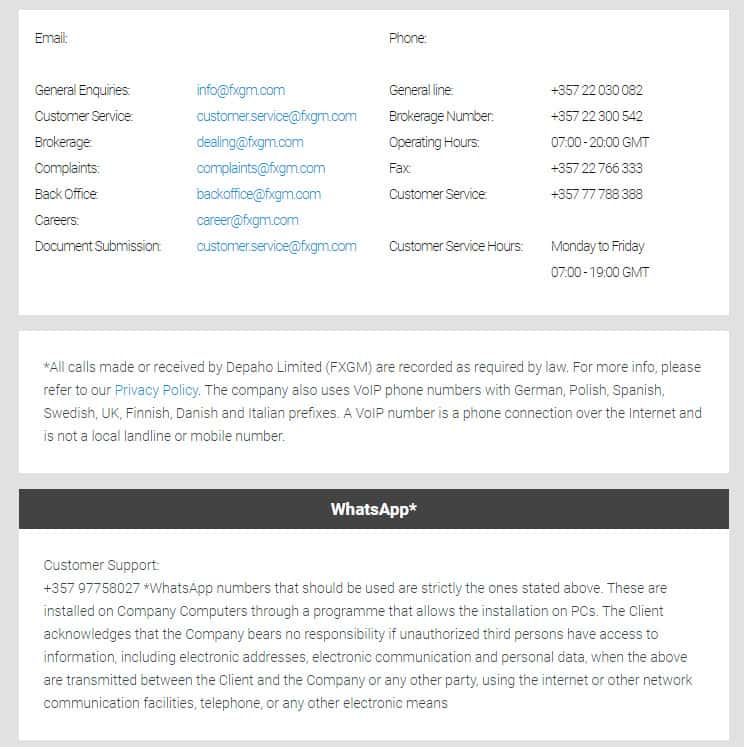 Email:

General Enquiries: info@fxgm.com
Customer Service: customer.service@fxgm.com
Brokerage: dealing@fxgm.com
Complaints: complaints@fxgm.com
Back Office: backoffice@fxgm.com
Careers: career@fxgm.com
Document Submission: customer.service@fxgm.com

Phone:

General line: +357 22 030 082
Brokerage Number: +357 22 300 542
Operating Hours: 07:00 - 20:00 GMT
Fax: +357 22 766 333
Customer Service: +357 77 788 388

Customer Service Hours: Monday to Friday 07:00 - 19:00 GMT

*All calls made or received by Depaho Limited (FXGM) are recorded as required by law. For more info, please refer to our Privacy Policy. The company also uses VoIP phone numbers with German, Polish, Spanish, Swedish, UK, Finnish, Danish and Italian prefixes. A VoIP number is a phone connection over the Internet and is not a local landline or mobile number.

WhatsApp*

Customer Support:
+357 97758027 *WhatsApp numbers that should be used are strictly the ones stated above. These are installed on Company Computers through a programme that allows the installation on PCs. The Client acknowledges that the Company bears no responsibility if unauthorized third persons have access to information, including electronic addresses, electronic communication and personal data, when the above are transmitted between the Client and the Company or any other party, using the internet or other network communication facilities, telephone, or any other electronic means